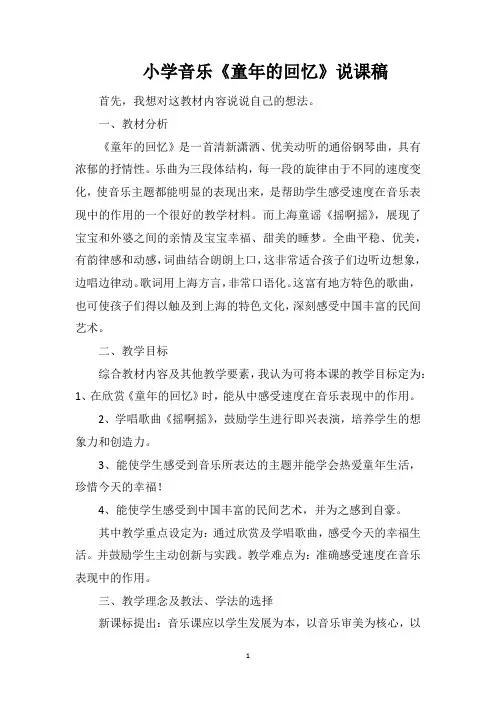 小学音乐《童年的回忆》说课稿

首先，我想对这教材内容说说自己的想法。

一、教材分析

《童年的回忆》是一首清新潇洒、优美动听的通俗钢琴曲，具有浓郁的抒情性。乐曲为三段体结构，每一段的旋律由于不同的速度变化，使音乐主题都能明显的表现出来，是帮助学生感受速度在音乐表现中的作用的一个很好的教学材料。而上海童谣《摇啊摇》，展现了宝宝和外婆之间的亲情及宝宝幸福、甜美的睡梦。全曲平稳、优美，有韵律感和动感，词曲结合朗朗上口，这非常适合孩子们边听边想象，边唱边律动。歌词用上海方言，非常口语化。这富有地方特色的歌曲，也可使孩子们得以触及到上海的特色文化，深刻感受中国丰富的民间艺术。

二、教学目标

综合教材内容及其他教学要素，我认为可将本课的教学目标定为：

1、在欣赏《童年的回忆》时，能从中感受速度在音乐表现中的作用。

2、学唱歌曲《摇啊摇》，鼓励学生进行即兴表演，培养学生的想象力和创造力。

3、能使学生感受到音乐所表达的主题并能学会热爱童年生活，珍惜今天的幸福！

4、能使学生感受到中国丰富的民间艺术，并为之感到自豪。

其中教学重点设定为：通过欣赏及学唱歌曲，感受今天的幸福生活。并鼓励学生主动创新与实践。教学难点为：准确感受速度在音乐表现中的作用。

三、教学理念及教法、学法的选择

新课标提出：音乐课应以学生发展为本，以音乐审美为核心，以

1